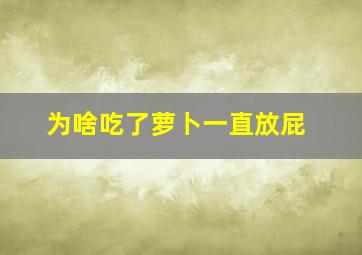 为啥吃了萝卜一直放屁